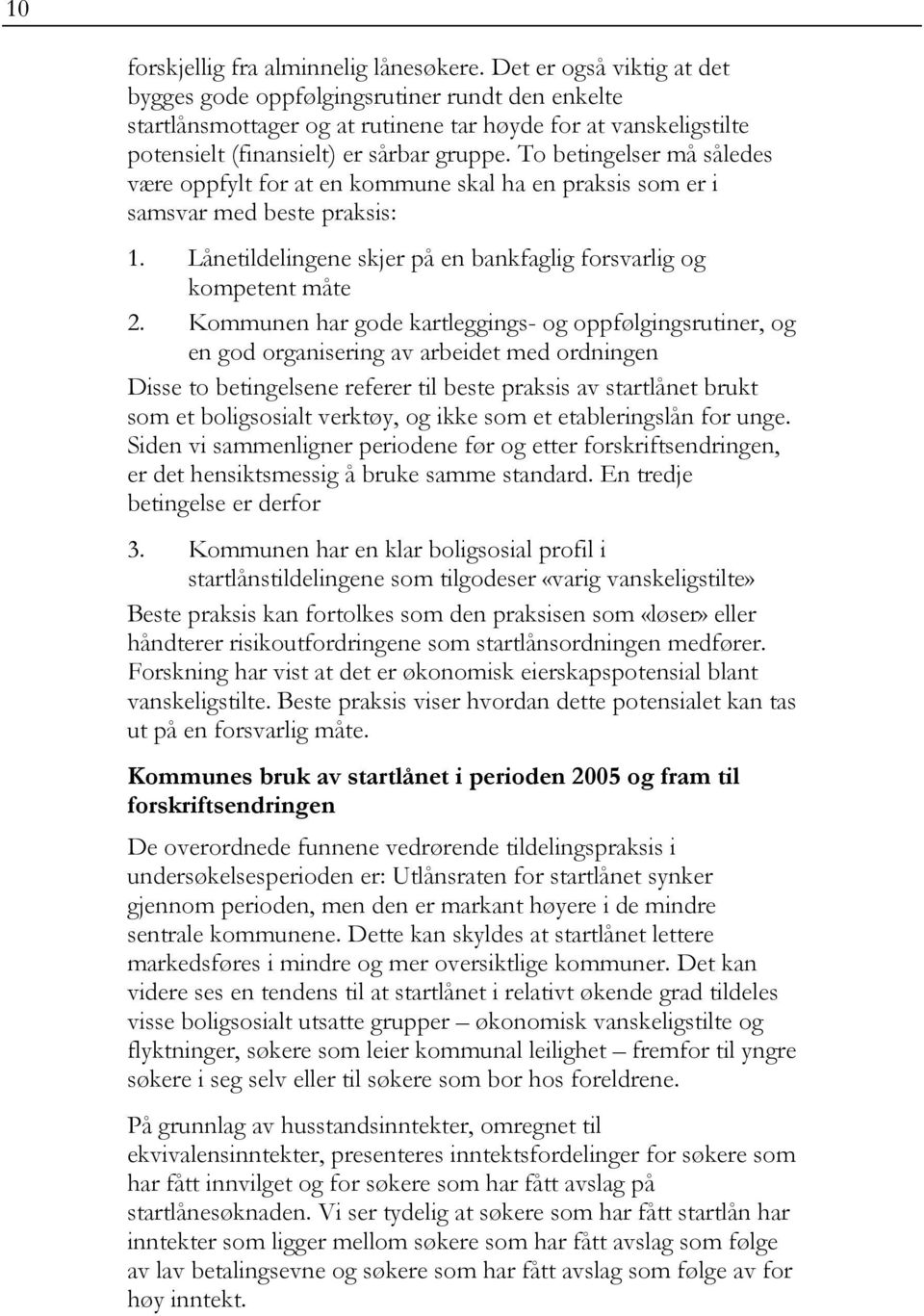 10

forskjellig fra alminnelig lånesøkere. Det er også viktig at det bygges gode oppfølgingsrutiner rundt den enkelte startlånsmottager og at rutinene tar høyde for at vanskeligstilte potensielt (finansielt) er sårbar gruppe. To betingelser må således være oppfylt for at en kommune skal ha en praksis som er i samsvar med beste praksis:

1. Lånetildelingene skjer på en bankfaglig forsvarlig og kompetent måte
2. Kommunen har gode kartleggings- og oppfølgingsrutiner, og en god organisering av arbeidet med ordningen

Disse to betingelsene referer til beste praksis av startlånet brukt som et boligsosialt verktøy, og ikke som et etableringslån for unge. Siden vi sammenligner periodene før og etter forskriftsendringen, er det hensiktsmessig å bruke samme standard. En tredje betingelse er derfor

3. Kommunen har en klar boligsosial profil i startlånstildelingene som tilgodeser «varig vanskeligstilte»

Beste praksis kan fortolkes som den praksisen som «løser» eller håndterer risikoutfordringene som startlånsordningen medfører. Forskning har vist at det er økonomisk eierskapspotensial blant vanskeligstilte. Beste praksis viser hvordan dette potensialet kan tas ut på en forsvarlig måte.

Kommunes bruk av startlånet i perioden 2005 og fram til forskriftsendringen

De overordnede funnene vedrørende tildelingspraksis i undersøkelsesperioden er: Utlånsraten for startlånet synker gjennom perioden, men den er markant høyere i de mindre sentrale kommunene. Dette kan skyldes at startlånet lettere markedsføres i mindre og mer oversiktlige kommuner. Det kan videre ses en tendens til at startlånet i relativt økende grad tildeles visse boligsosialt utsatte grupper – økonomisk vanskeligstilte og flyktninger, søkere som leier kommunal leilighet – fremfor til yngre søkere i seg selv eller til søkere som bor hos foreldrene.

På grunnlag av husstandsinntekter, omregnet til ekvivalensinntekter, presenteres inntektsfordelinger for søkere som har fått innvilget og for søkere som har fått avslag på startlånesøknaden. Vi ser tydelig at søkere som har fått startlån har inntekter som ligger mellom søkere som har fått avslag som følge av lav betalingsevne og søkere som har fått avslag som følge av for høy inntekt.